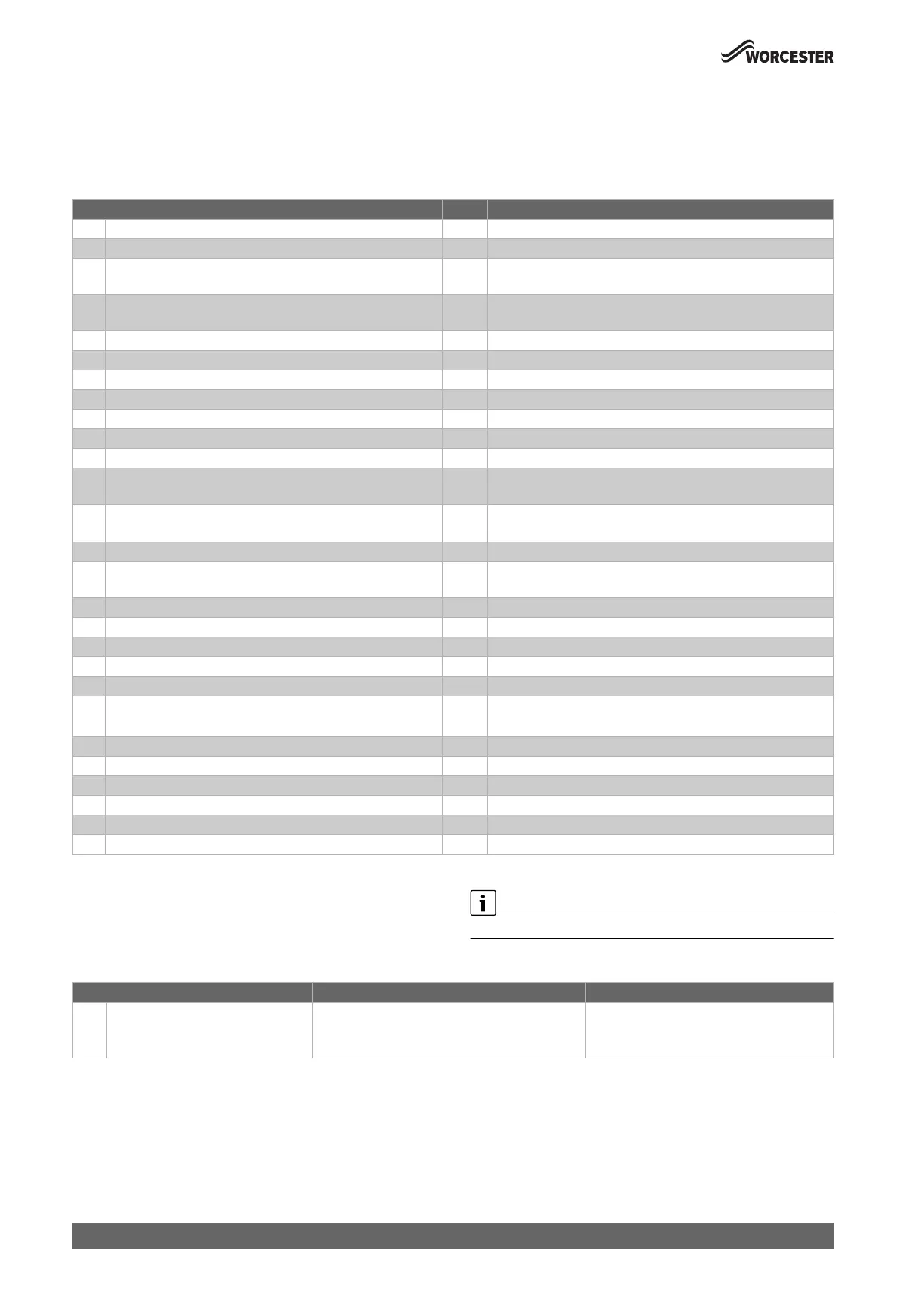 WORCESTER